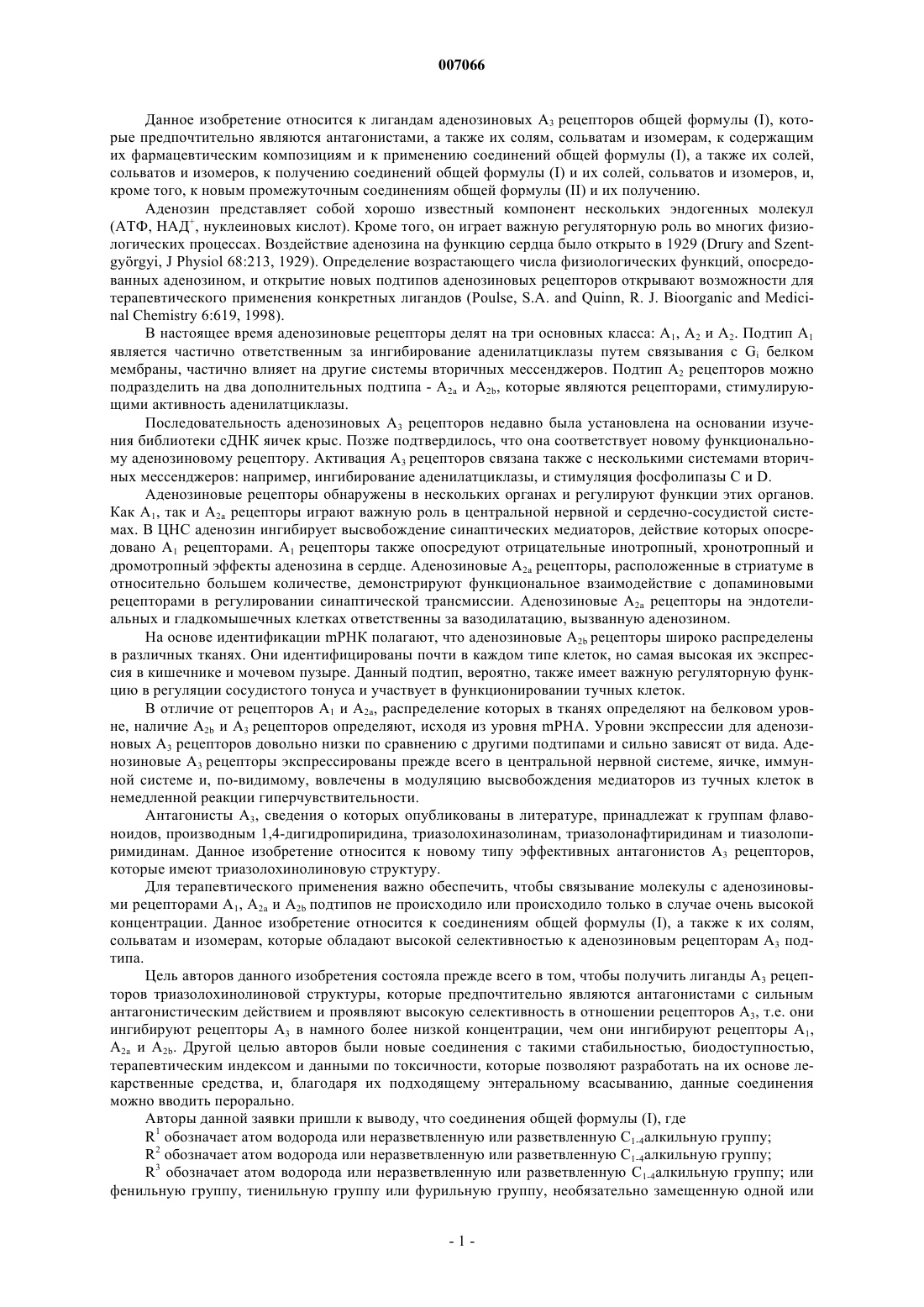 007066

Данное изобретение относится к лигандам аденозиновых $A_3$ рецепторов общей формулы (I), которые предпочтительно являются антагонистами, а также их солям, сольватам и изомерам, к содержащим их фармацевтическим композициям и к применению соединений общей формулы (I), а также их солей, сольватов и изомеров, к получению соединений общей формулы (I) и их солей, сольватов и изомеров, и, кроме того, к новым промежуточным соединениям общей формулы (II) и их получению.

Аденозин представляет собой хорошо известный компонент нескольких эндогенных молекул (АТФ, НАД$^+$, нуклеиновых кислот). Кроме того, он играет важную регуляторную роль во многих физиологических процессах. Воздействие аденозина на функцию сердца было открыто в 1929 (Drury and Szentgyörgyi, J Physiol 68:213, 1929). Определение возрастающего числа физиологических функций, опосредованных аденозином, и открытие новых подтипов аденозиновых рецепторов открывают возможности для терапевтического применения конкретных лигандов (Poulse, S.A. and Quinn, R. J. Bioorganic and Medicinal Chemistry 6:619, 1998).

В настоящее время аденозиновые рецепторы делят на три основных класса: $A_1$, $A_2$ и $A_2$. Подтип $A_1$ является частично ответственным за ингибирование аденилатциклазы путем связывания с $G_i$ белком мембраны, частично влияет на другие системы вторичных мессенджеров. Подтип $A_2$ рецепторов можно подразделить на два дополнительных подтипа - $A_{2a}$ и $A_{2b}$, которые являются рецепторами, стимулирующими активность аденилатциклазы.

Последовательность аденозиновых $A_3$ рецепторов недавно была установлена на основании изучения библиотеки сДНК яичек крыс. Позже подтвердилось, что она соответствует новому функциональному аденозиновому рецептору. Активация $A_3$ рецепторов связана также с несколькими системами вторичных мессенджеров: например, ингибирование аденилатциклазы, и стимуляция фосфолипазы C и D.

Аденозиновые рецепторы обнаружены в нескольких органах и регулируют функции этих органов. Как $A_1$, так и $A_{2a}$ рецепторы играют важную роль в центральной нервной и сердечно-сосудистой системах. В ЦНС аденозин ингибирует высвобождение синаптических медиаторов, действие которых опосредовано $A_1$ рецепторами. $A_1$ рецепторы также опосредуют отрицательные инотропный, хронотропный и дромотропный эффекты аденозина в сердце. Аденозиновые $A_{2a}$ рецепторы, расположенные в стриатуме в относительно большем количестве, демонстрируют функциональное взаимодействие с допаминовыми рецепторами в регулировании синаптической трансмиссии. Аденозиновые $A_{2a}$ рецепторы на эндотелиальных и гладкомышечных клетках ответственны за вазодилатацию, вызванную аденозином.

На основе идентификации mРНК полагают, что аденозиновые $A_{2b}$ рецепторы широко распределены в различных тканях. Они идентифицированы почти в каждом типе клеток, но самая высокая их экспрессия в кишечнике и мочевом пузыре. Данный подтип, вероятно, также имеет важную регуляторную функцию в регуляции сосудистого тонуса и участвует в функционировании тучных клеток.

В отличие от рецепторов $A_1$ и $A_{2a}$, распределение которых в тканях определяют на белковом уровне, наличие $A_{2b}$ и $A_3$ рецепторов определяют, исходя из уровня mРНА. Уровни экспрессии для аденозиновых $A_3$ рецепторов довольно низки по сравнению с другими подтипами и сильно зависят от вида. Аденозиновые $A_3$ рецепторы экспрессированы прежде всего в центральной нервной системе, яичке, иммунной системе и, по-видимому, вовлечены в модуляцию высвобождения медиаторов из тучных клеток в немедленной реакции гиперчувствительности.

Антагонисты $A_3$, сведения о которых опубликованы в литературе, принадлежат к группам флавоноидов, производным 1,4-дигидропиридина, триазолохиназолинам, триазолонафтиридинам и тиазолопиримидинам. Данное изобретение относится к новому типу эффективных антагонистов $A_3$ рецепторов, которые имеют триазолохинолиновую структуру.

Для терапевтического применения важно обеспечить, чтобы связывание молекулы с аденозиновыми рецепторами $A_1$, $A_{2a}$ и $A_{2b}$ подтипов не происходило или происходило только в случае очень высокой концентрации. Данное изобретение относится к соединениям общей формулы (I), а также к их солям, сольватам и изомерам, которые обладают высокой селективностью к аденозиновым рецепторам $A_3$ подтипа.

Цель авторов данного изобретения состояла прежде всего в том, чтобы получить лиганды $A_3$ рецепторов триазолохинолиновой структуры, которые предпочтительно являются антагонистами с сильным антагонистическим действием и проявляют высокую селективность в отношении рецепторов $A_3$, т.е. они ингибируют рецепторы $A_3$ в намного более низкой концентрации, чем они ингибируют рецепторы $A_1$, $A_{2a}$ и $A_{2b}$. Другой целью авторов были новые соединения с такими стабильностью, биодоступностью, терапевтическим индексом и данными по токсичности, которые позволяют разработать на их основе лекарственные средства, и, благодаря их подходящему энтеральному всасыванию, данные соединения можно вводить перорально.

Авторы данной заявки пришли к выводу, что соединения общей формулы (I), где

$R^1$ обозначает атом водорода или неразветвленную или разветвленную $C_{1-4}$алкильную группу;

$R^2$ обозначает атом водорода или неразветвленную или разветвленную $C_{1-4}$алкильную группу;

$R^3$ обозначает атом водорода или неразветвленную или разветвленную $C_{1-4}$алкильную группу; или фенильную группу, тиенильную группу или фурильную группу, необязательно замещенную одной или

- 1 -